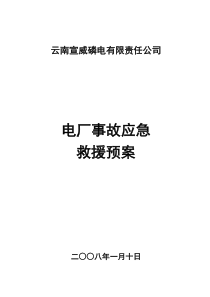 云南宣威磷电有限责任公司

电厂事故应急
救援预案

二〇〇八年一月十日